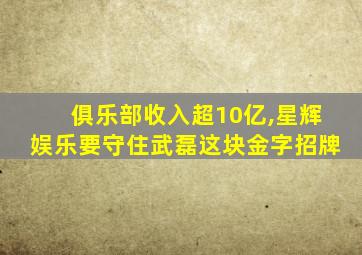 俱乐部收入超10亿,星辉娱乐要守住武磊这块金字招牌